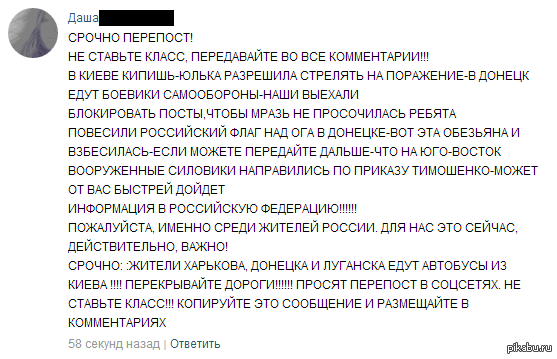 Даша

СРОЧНО ПЕРЕПОСТ!
НЕ СТАВЬТЕ КЛАСС, ПЕРЕДАВАЙТЕ ВО ВСЕ КОММЕНТАРИИ!!!
В КИЕВЕ КИПИШЬ-ЮЛЬКА РАЗРЕШИЛА СТРЕЛЯТЬ НА ПОРАЖЕНИЕ-В ДОНЕЦК ЕДУТ БОЕВИКИ САМООБОРОНЫ-НАШИ ВЫЕХАЛИ
БЛОКИРОВАТЬ ПОСТЫ,ЧТОБЫ МРАЗЬ НЕ ПРОСОЧИЛАСЬ РЕБЯТА ПОВЕСИЛИ РОССИЙСКИЙ ФЛАГ НАД ОГА В ДОНЕЦКЕ-ВОТ ЭТА ОБЕЗЬЯНА И ВЗБЕСИЛАСЬ-ЕСЛИ МОЖЕТЕ ПЕРЕДАЙТЕ ДАЛЬШЕ-ЧТО НА ЮГО-ВОСТОК ВООРУЖЕННЫЕ СИЛОВИКИ НАПРАВИЛИСЬ ПО ПРИКАЗУ ТИМОШЕНКО-МОЖЕТ ОТ ВАС БЫСТРЕЙ ДОЙДЕТ
ИНФОРМАЦИЯ В РОССИЙСКУЮ ФЕДЕРАЦИЮ!!!!!!
ПОЖАЛУЙСТА, ИМЕННО СРЕДИ ЖИТЕЛЕЙ РОССИИ. ДЛЯ НАС ЭТО СЕЙЧАС, ДЕЙСТВИТЕЛЬНО, ВАЖНО!
СРОЧНО: :ЖИТЕЛИ ХАРЬКОВА, ДОНЕЦКА И ЛУГАНСКА ЕДУТ АВТОБУСЫ ИЗ КИЕВА !!!! ПЕРЕКРЫВАЙТЕ ДОРОГИ!!!!!!! ПРОСЯТ ПЕРЕПОСТ В СОЦСЕТЯХ. НЕ СТАВЬТЕ КЛАСС!!! КОПИРУЙТЕ ЭТО СООБЩЕНИЕ И РАЗМЕЩАЙТЕ В КОММЕНТАРИЯХ

58 секунд назад | Ответить

pikabu.ru